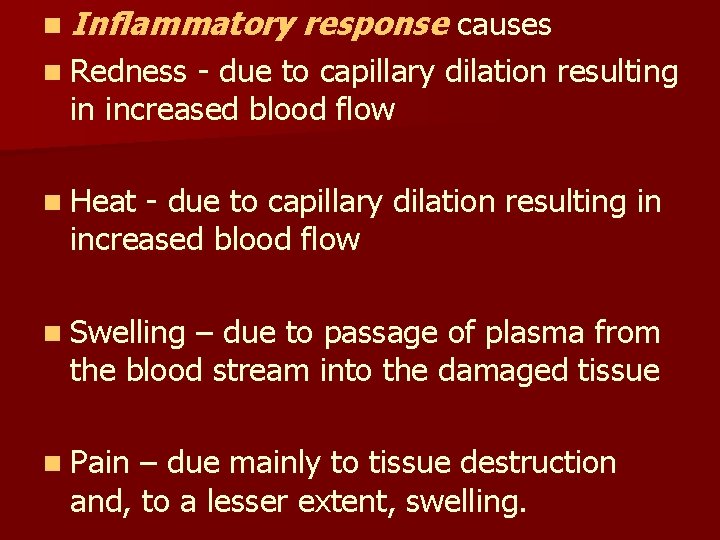 Inflammatory response causes

Redness - due to capillary dilation resulting in increased blood flow

Heat - due to capillary dilation resulting in increased blood flow

Swelling – due to passage of plasma from the blood stream into the damaged tissue

Pain – due mainly to tissue destruction and, to a lesser extent, swelling.